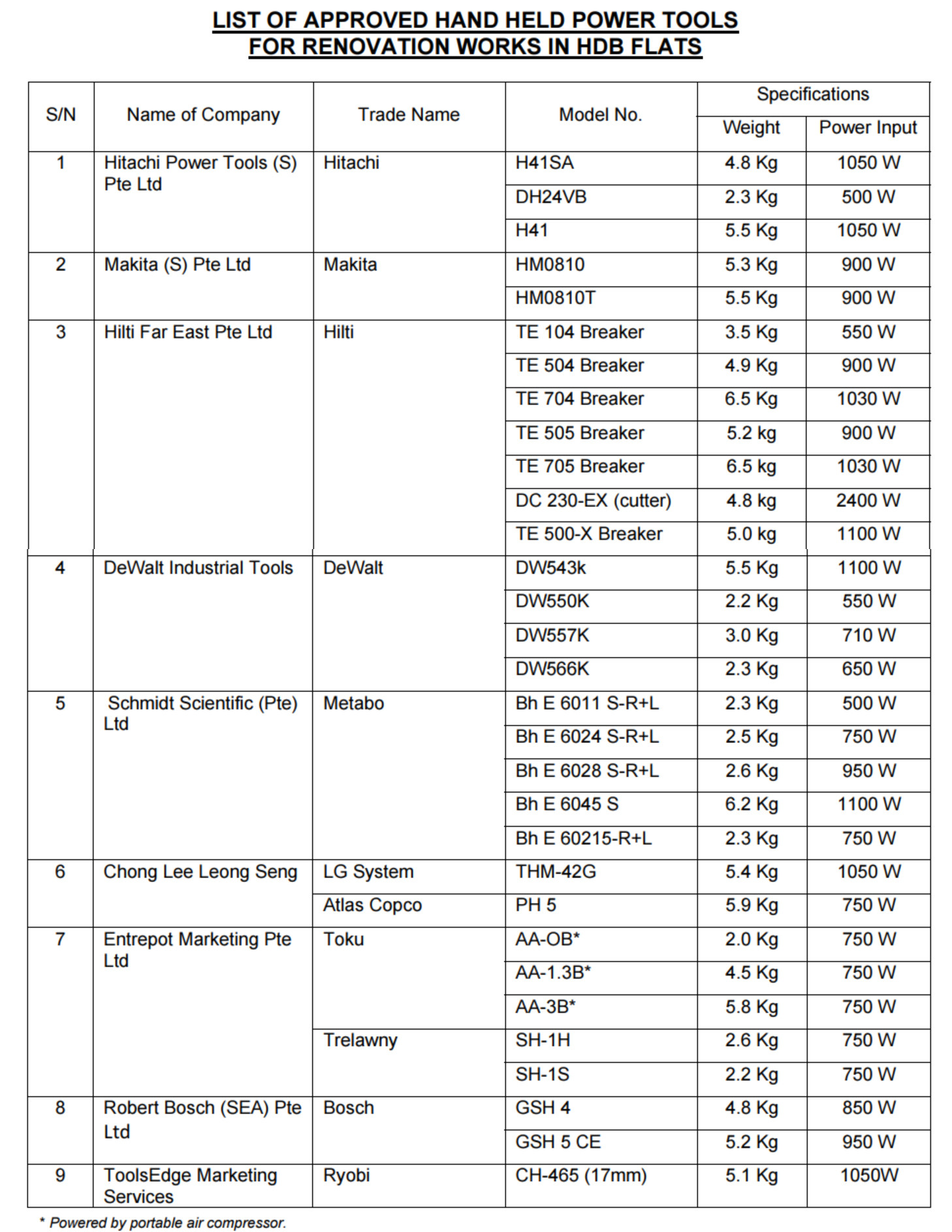 LIST OF APPROVED HAND HELD POWER TOOLS
FOR RENOVATION WORKS IN HDB FLATS

| S/N | Name of Company | Trade Name | Model No. | Specifications: Weight | Specifications: Power Input |
|---|---|---|---|---|---|
| 1 | Hitachi Power Tools (S) Pte Ltd | Hitachi | H41SA | 4.8 Kg | 1050 W |
| | | | DH24VB | 2.3 Kg | 500 W |
| | | | H41 | 5.5 Kg | 1050 W |
| 2 | Makita (S) Pte Ltd | Makita | HM0810 | 5.3 Kg | 900 W |
| | | | HM0810T | 5.5 Kg | 900 W |
| 3 | Hilti Far East Pte Ltd | Hilti | TE 104 Breaker | 3.5 Kg | 550 W |
| | | | TE 504 Breaker | 4.9 Kg | 900 W |
| | | | TE 704 Breaker | 6.5 Kg | 1030 W |
| | | | TE 505 Breaker | 5.2 kg | 900 W |
| | | | TE 705 Breaker | 6.5 kg | 1030 W |
| | | | DC 230-EX (cutter) | 4.8 kg | 2400 W |
| | | | TE 500-X Breaker | 5.0 kg | 1100 W |
| 4 | DeWalt Industrial Tools | DeWalt | DW543k | 5.5 Kg | 1100 W |
| | | | DW550K | 2.2 Kg | 550 W |
| | | | DW557K | 3.0 Kg | 710 W |
| | | | DW566K | 2.3 Kg | 650 W |
| 5 | Schmidt Scientific (Pte) Ltd | Metabo | Bh E 6011 S-R+L | 2.3 Kg | 500 W |
| | | | Bh E 6024 S-R+L | 2.5 Kg | 750 W |
| | | | Bh E 6028 S-R+L | 2.6 Kg | 950 W |
| | | | Bh E 6045 S | 6.2 Kg | 1100 W |
| | | | Bh E 60215-R+L | 2.3 Kg | 750 W |
| 6 | Chong Lee Leong Seng | LG System | THM-42G | 5.4 Kg | 1050 W |
| | | Atlas Copco | PH 5 | 5.9 Kg | 750 W |
| 7 | Entrepot Marketing Pte Ltd | Toku | AA-OB* | 2.0 Kg | 750 W |
| | | | AA-1.3B* | 4.5 Kg | 750 W |
| | | | AA-3B* | 5.8 Kg | 750 W |
| | | Trelawny | SH-1H | 2.6 Kg | 750 W |
| | | | SH-1S | 2.2 Kg | 750 W |
| 8 | Robert Bosch (SEA) Pte Ltd | Bosch | GSH 4 | 4.8 Kg | 850 W |
| | | | GSH 5 CE | 5.2 Kg | 950 W |
| 9 | ToolsEdge Marketing Services | Ryobi | CH-465 (17mm) | 5.1 Kg | 1050W |

* Powered by portable air compressor.